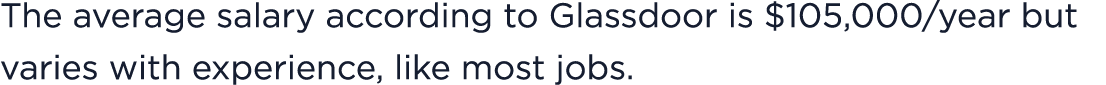 The average salary according to Glassdoor is \$105,000/year but varies with experience, like most jobs.